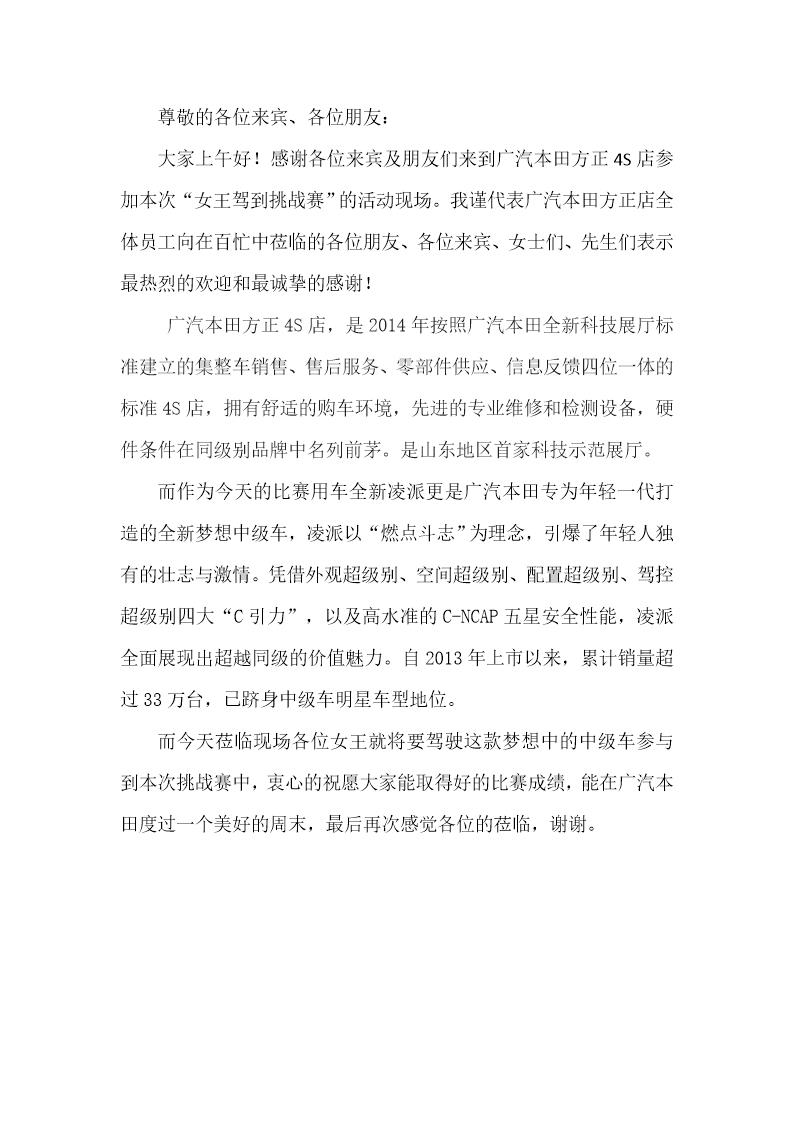 尊敬的各位来宾、各位朋友：

大家上午好！感谢各位来宾及朋友们来到广汽本田方正4S店参加本次“女王驾到挑战赛”的活动现场。我谨代表广汽本田方正店全体员工向在百忙中莅临的各位朋友、各位来宾、女士们、先生们表示最热烈的欢迎和最诚挚的感谢！

广汽本田方正4S店，是2014年按照广汽本田全新科技展厅标准建立的集整车销售、售后服务、零部件供应、信息反馈四位一体的标准4S店，拥有舒适的购车环境，先进的专业维修和检测设备，硬件条件在同级别品牌中名列前茅。是山东地区首家科技示范展厅。

而作为今天的比赛用车全新凌派更是广汽本田专为年轻一代打造的全新梦想中级车，凌派以“燃点斗志”为理念，引爆了年轻人独有的壮志与激情。凭借外观超级别、空间超级别、配置超级别、驾控超级别四大“C引力”，以及高水准的C-NCAP五星安全性能，凌派全面展现出超越同级的价值魅力。自2013年上市以来，累计销量超过33万台，已跻身中级车明星车型地位。

而今天莅临现场各位女王就将要驾驶这款梦想中的中级车参与到本次挑战赛中，衷心的祝愿大家能取得好的比赛成绩，能在广汽本田度过一个美好的周末，最后再次感觉各位的莅临，谢谢。